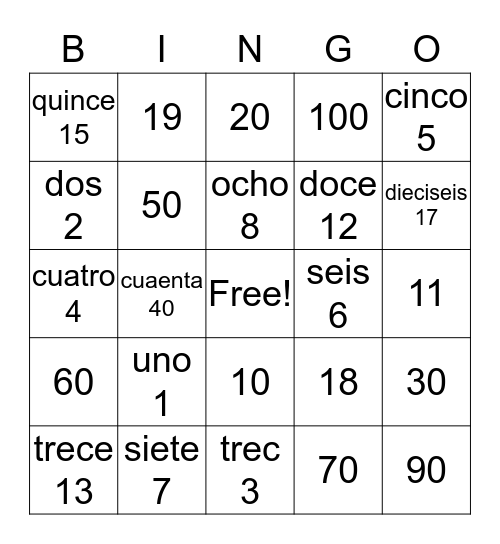 | B | I | N | G | O |
|---|---|---|---|---|
| quince 15 | 19 | 20 | 100 | cinco 5 |
| dos 2 | 50 | ocho 8 | doce 12 | dieciseis 17 |
| cuatro 4 | cuaenta 40 | Free! | seis 6 | 11 |
| 60 | uno 1 | 10 | 18 | 30 |
| trece 13 | siete 7 | trec 3 | 70 | 90 |